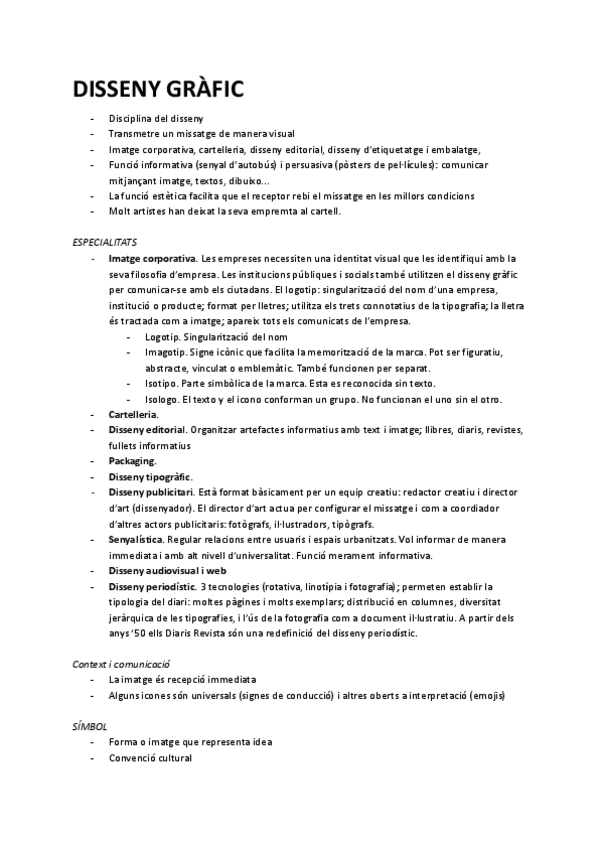 DISSENY GRÀFIC

- Disciplina del disseny
- Transmetre un missatge de manera visual
- Imatge corporativa, cartelleria, disseny editorial, disseny d'etiquetatge i embalatge,
- Funció informativa (senyal d'autobús) i persuasiva (pòsters de pel·lícules): comunicar mitjançant imatge, textos, dibuixo...
- La funció estètica facilita que el receptor rebi el missatge en les millors condicions
- Molt artistes han deixat la seva empremta al cartell.

ESPECIALITATS

- Imatge corporativa. Les empreses necessiten una identitat visual que les identifiqui amb la seva filosofia d'empresa. Les institucions públiques i socials també utilitzen el disseny gràfic per comunicar-se amb els ciutadans. El logotip: singularització del nom d'una empresa, institució o producte; format per lletres; utilitza els trets connotatius de la tipografia; la lletra és tractada com a imatge; apareix tots els comunicats de l'empresa.
  - Logotip. Singularització del nom
  - Imagotip. Signe icònic que facilita la memorització de la marca. Pot ser figuratiu, abstracte, vinculat o emblemàtic. També funcionen per separat.
  - Isotipo. Parte simbòlica de la marca. Esta es reconocida sin texto.
  - Isologo. El texto y el icono conforman un grupo. No funcionan el uno sin el otro.
- Cartelleria.
- Disseny editorial. Organitzar artefactes informatius amb text i imatge; llibres, diaris, revistes, fullets informatius
- Packaging.
- Disseny tipogràfic.
- Disseny publicitari. Està format bàsicament per un equip creatiu: redactor creatiu i director d'art (dissenyador). El director d'art actua per configurar el missatge i com a coordiador d'altres actors publicitaris: fotògrafs, il·lustradors, tipògrafs.
- Senyalística. Regular relacions entre usuaris i espais urbanitzats. Vol informar de manera immediata i amb alt nivell d'universalitat. Funció merament informativa.
- Disseny audiovisual i web
- Disseny periodístic. 3 tecnologies (rotativa, linotípia i fotografia); permeten establir la tipologia del diari: moltes pàgines i molts exemplars; distribució en columnes, diversitat jeràrquica de les tipografies, i l'ús de la fotografia com a document il·lustratiu. A partir dels anys '50 ells Diaris Revista són una redefinició del disseny periodístic.

Context i comunicació

- La imatge és recepció immediata
- Alguns icones són universals (signes de conducció) i altres oberts a interpretació (emojis)

SÍMBOL

- Forma o imatge que representa idea
- Convenció cultural